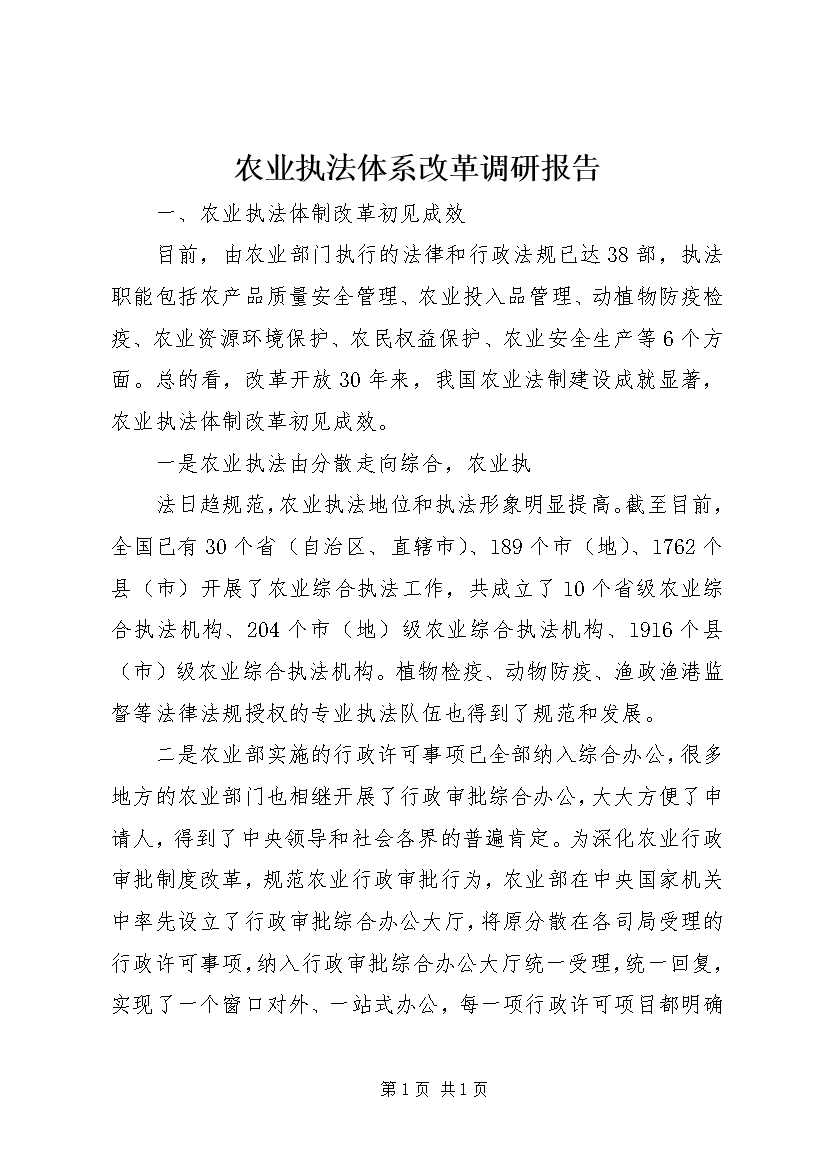 农业执法体系改革调研报告

一、农业执法体制改革初见成效

目前，由农业部门执行的法律和行政法规已达38部，执法职能包括农产品质量安全管理、农业投入品管理、动植物防疫检疫、农业资源环境保护、农民权益保护、农业安全生产等6个方面。总的看，改革开放30年来，我国农业法制建设成就显著，农业执法体制改革初见成效。

一是农业执法由分散走向综合，农业执

法日趋规范，农业执法地位和执法形象明显提高。截至目前，全国已有30个省（自治区、直辖市）、189个市（地）、1762个县（市）开展了农业综合执法工作，共成立了10个省级农业综合执法机构、204个市（地）级农业综合执法机构、1916个县（市）级农业综合执法机构。植物检疫、动物防疫、渔政渔港监督等法律法规授权的专业执法队伍也得到了规范和发展。

二是农业部实施的行政许可事项已全部纳入综合办公，很多地方的农业部门也相继开展了行政审批综合办公，大大方便了申请人，得到了中央领导和社会各界的普遍肯定。为深化农业行政审批制度改革，规范农业行政审批行为，农业部在中央国家机关中率先设立了行政审批综合办公大厅，将原分散在各司局受理的行政许可事项，纳入行政审批综合办公大厅统一受理，统一回复，实现了一个窗口对外、一站式办公，每一项行政许可项目都明确

第1页 共1页